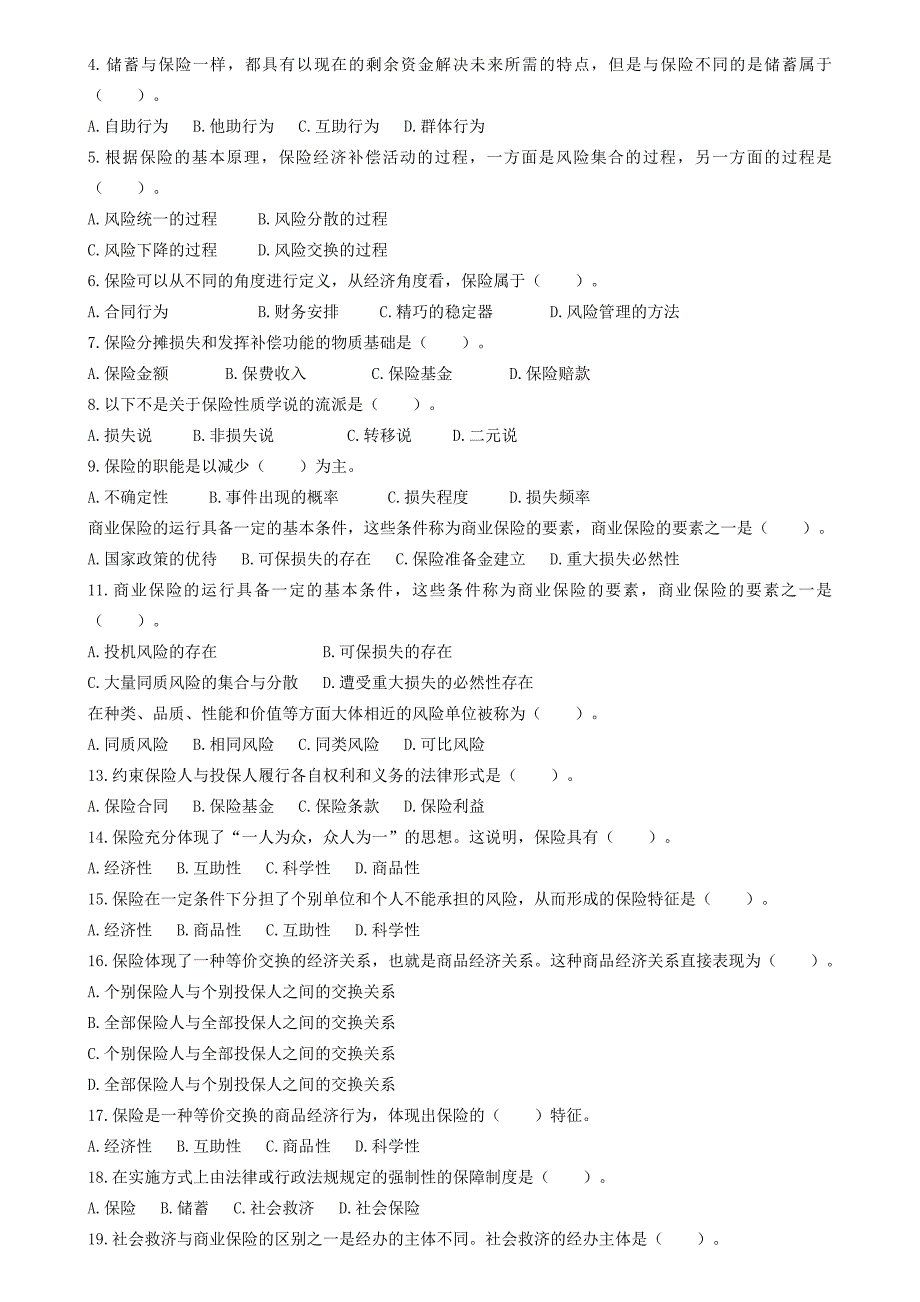 4. 储蓄与保险一样，都具有以现在的剩余资金解决未来所需的特点，但是与保险不同的是储蓄属于（　　）。

A. 自助行为　B. 他助行为　C. 互助行为　D. 群体行为

5. 根据保险的基本原理，保险经济补偿活动的过程，一方面是风险集合的过程，另一方面的过程是（　　）。

A. 风险统一的过程　　B. 风险分散的过程

C. 风险下降的过程　　D. 风险交换的过程

6. 保险可以从不同的角度进行定义，从经济角度看，保险属于（　　）。

A. 合同行为　　B. 财务安排　　C. 精巧的稳定器　　D. 风险管理的方法

7. 保险分摊损失和发挥补偿功能的物质基础是（　　）。

A. 保险金额　　B. 保费收入　　C. 保险基金　　D. 保险赔款

8. 以下不是关于保险性质学说的流派是（　　）。

A. 损失说　　B. 非损失说　　C. 转移说　　D. 二元说

9. 保险的职能是以减少（　　）为主。

A. 不确定性　　B. 事件出现的概率　　C. 损失程度　　D. 损失频率

商业保险的运行具备一定的基本条件，这些条件称为商业保险的要素，商业保险的要素之一是（　　）。

A. 国家政策的优待　B. 可保损失的存在　C. 保险准备金建立　D. 重大损失必然性

11. 商业保险的运行具备一定的基本条件，这些条件称为商业保险的要素，商业保险的要素之一是（　　）。

A. 投机风险的存在　　　　　B. 可保损失的存在

C. 大量同质风险的集合与分散　D. 遭受重大损失的必然性存在

在种类、品质、性能和价值等方面大体相近的风险单位被称为（　　）。

A. 同质风险　B. 相同风险　C. 同类风险　D. 可比风险

13. 约束保险人与投保人履行各自权利和义务的法律形式是（　　）。

A. 保险合同　B. 保险基金　C. 保险条款　D. 保险利益

14. 保险充分体现了“一人为众，众人为一”的思想。这说明，保险具有（　　）。

A. 经济性　B. 互助性　C. 科学性　D. 商品性

15. 保险在一定条件下分担了个别单位和个人不能承担的风险，从而形成的保险特征是（　　）。

A. 经济性　B. 商品性　C. 互助性　D. 科学性

16. 保险体现了一种等价交换的经济关系，也就是商品经济关系。这种商品经济关系直接表现为（　　）。

A. 个别保险人与个别投保人之间的交换关系

B. 全部保险人与全部投保人之间的交换关系

C. 个别保险人与全部投保人之间的交换关系

D. 全部保险人与个别投保人之间的交换关系

17. 保险是一种等价交换的商品经济行为，体现出保险的（　　）特征。

A. 经济性　B. 互助性　C. 商品性　D. 科学性

18. 在实施方式上由法律或行政法规规定的强制性的保障制度是（　　）。

A. 保险　B. 储蓄　C. 社会救济　D. 社会保险

19. 社会救济与商业保险的区别之一是经办的主体不同。社会救济的经办主体是（　　）。